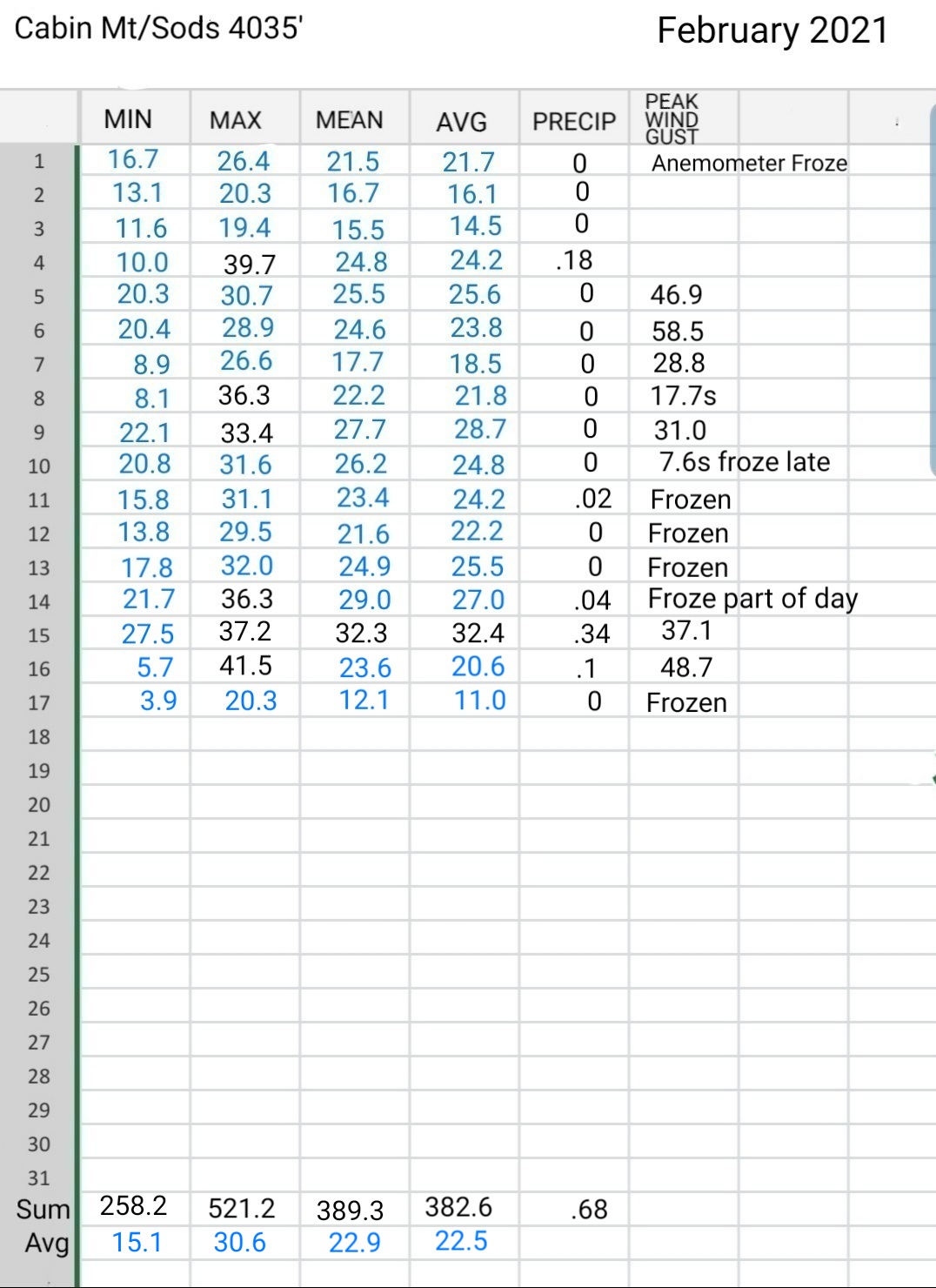 Cabin Mt/Sods 4035'

February 2021

| | MIN | MAX | MEAN | AVG | PRECIP | PEAK WIND GUST |
|---|---|---|---|---|---|---|
| 1 | 16.7 | 26.4 | 21.5 | 21.7 | 0 | Anemometer Froze |
| 2 | 13.1 | 20.3 | 16.7 | 16.1 | 0 | |
| 3 | 11.6 | 19.4 | 15.5 | 14.5 | 0 | |
| 4 | 10.0 | 39.7 | 24.8 | 24.2 | .18 | |
| 5 | 20.3 | 30.7 | 25.5 | 25.6 | 0 | 46.9 |
| 6 | 20.4 | 28.9 | 24.6 | 23.8 | 0 | 58.5 |
| 7 | 8.9 | 26.6 | 17.7 | 18.5 | 0 | 28.8 |
| 8 | 8.1 | 36.3 | 22.2 | 21.8 | 0 | 17.7s |
| 9 | 22.1 | 33.4 | 27.7 | 28.7 | 0 | 31.0 |
| 10 | 20.8 | 31.6 | 26.2 | 24.8 | 0 | 7.6s froze late |
| 11 | 15.8 | 31.1 | 23.4 | 24.2 | .02 | Frozen |
| 12 | 13.8 | 29.5 | 21.6 | 22.2 | 0 | Frozen |
| 13 | 17.8 | 32.0 | 24.9 | 25.5 | 0 | Frozen |
| 14 | 21.7 | 36.3 | 29.0 | 27.0 | .04 | Froze part of day |
| 15 | 27.5 | 37.2 | 32.3 | 32.4 | .34 | 37.1 |
| 16 | 5.7 | 41.5 | 23.6 | 20.6 | .1 | 48.7 |
| 17 | 3.9 | 20.3 | 12.1 | 11.0 | 0 | Frozen |
| 18 | | | | | | |
| 19 | | | | | | |
| 20 | | | | | | |
| 21 | | | | | | |
| 22 | | | | | | |
| 23 | | | | | | |
| 24 | | | | | | |
| 25 | | | | | | |
| 26 | | | | | | |
| 27 | | | | | | |
| 28 | | | | | | |
| 29 | | | | | | |
| 30 | | | | | | |
| 31 | | | | | | |
| Sum | 258.2 | 521.2 | 389.3 | 382.6 | .68 | |
| Avg | 15.1 | 30.6 | 22.9 | 22.5 | | |